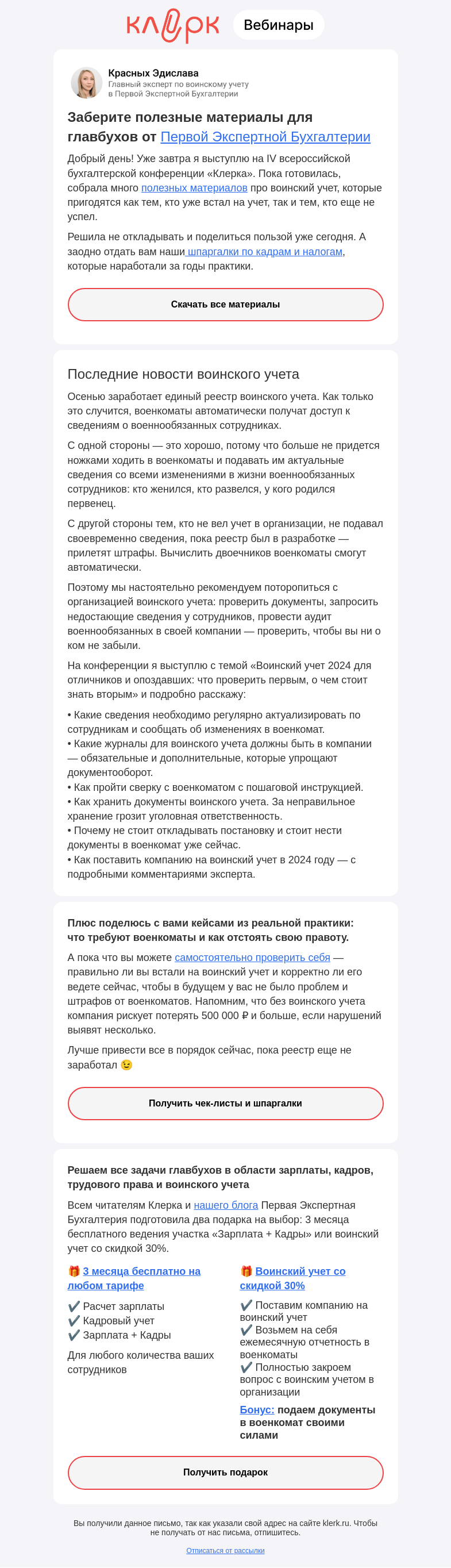 клерк Вебинары

Красных Эдислава
Главный эксперт по воинскому учету в Первой Экспертной Бухгалтерии

Заберите полезные материалы для главбухов от Первой Экспертной Бухгалтерии

Добрый день! Уже завтра я выступлю на IV всероссийской бухгалтерской конференции «Клерка». Пока готовилась, собрала много полезных материалов про воинский учет, которые пригодятся как тем, кто уже встал на учет, так и тем, кто еще не успел.

Решила не откладывать и поделиться пользой уже сегодня. А заодно отдать вам наши шпаргалки по кадрам и налогам, которые наработали за годы практики.

Скачать все материалы

Последние новости воинского учета

Осенью заработает единый реестр воинского учета. Как только это случится, военкоматы автоматически получат доступ к сведениям о военнообязанных сотрудниках.

С одной стороны — это хорошо, потому что больше не придется ножками ходить в военкоматы и подавать им актуальные сведения со всеми изменениями в жизни военнообязанных сотрудников: кто женился, кто развелся, у кого родился первенец.

С другой стороны тем, кто не вел учет в организации, не подавал своевременно сведения, пока реестр был в разработке — прилетят штрафы. Вычислить двоечников военкоматы смогут автоматически.

Поэтому мы настоятельно рекомендуем поторопиться с организацией воинского учета: проверить документы, запросить недостающие сведения у сотрудников, провести аудит военнообязанных в своей компании — проверить, чтобы вы ни о ком не забыли.

На конференции я выступлю с темой «Воинский учет 2024 для отличников и опоздавших: что проверить первым, о чем стоит знать вторым» и подробно расскажу:

• Какие сведения необходимо регулярно актуализировать по сотрудникам и сообщать об изменениях в военкомат.
• Какие журналы для воинского учета должны быть в компании — обязательные и дополнительные, которые упрощают документооборот.
• Как пройти сверку с военкоматом с пошаговой инструкцией.
• Как хранить документы воинского учета. За неправильное хранение грозит уголовная ответственность.
• Почему не стоит откладывать постановку и стоит нести документы в военкомат уже сейчас.
• Как поставить компанию на воинский учет в 2024 году — с подробными комментариями эксперта.

Плюс поделюсь с вами кейсами из реальной практики: что требуют военкоматы и как отстоять свою правоту.

А пока что вы можете самостоятельно проверить себя — правильно ли вы встали на воинский учет и корректно ли его ведете сейчас, чтобы в будущем у вас не было проблем и штрафов от военкоматов. Напомним, что без воинского учета компания рискует потерять 500 000 ₽ и больше, если нарушений выявят несколько.

Лучше привести все в порядок сейчас, пока реестр еще не заработал 😉

Получить чек-листы и шпаргалки

Решаем все задачи главбухов в области зарплаты, кадров, трудового права и воинского учета

Всем читателям Клерка и нашего блога Первая Экспертная Бухгалтерия подготовила два подарка на выбор: 3 месяца бесплатного ведения участка «Зарплата + Кадры» или воинский учет со скидкой 30%.

🎁 3 месяца бесплатно на любом тарифе

✔️ Расчет зарплаты
✔️ Кадровый учет
✔️ Зарплата + Кадры

Для любого количества ваших сотрудников

🎁 Воинский учет со скидкой 30%

✔️ Поставим компанию на воинский учет
✔️ Возьмем на себя ежемесячную отчетность в военкоматы
✔️ Полностью закроем вопрос с воинским учетом в организации

Бонус: подаем документы в военкомат своими силами

Получить подарок

Вы получили данное письмо, так как указали свой адрес на сайте klerk.ru. Чтобы не получать от нас письма, отпишитесь.

Отписаться от рассылки